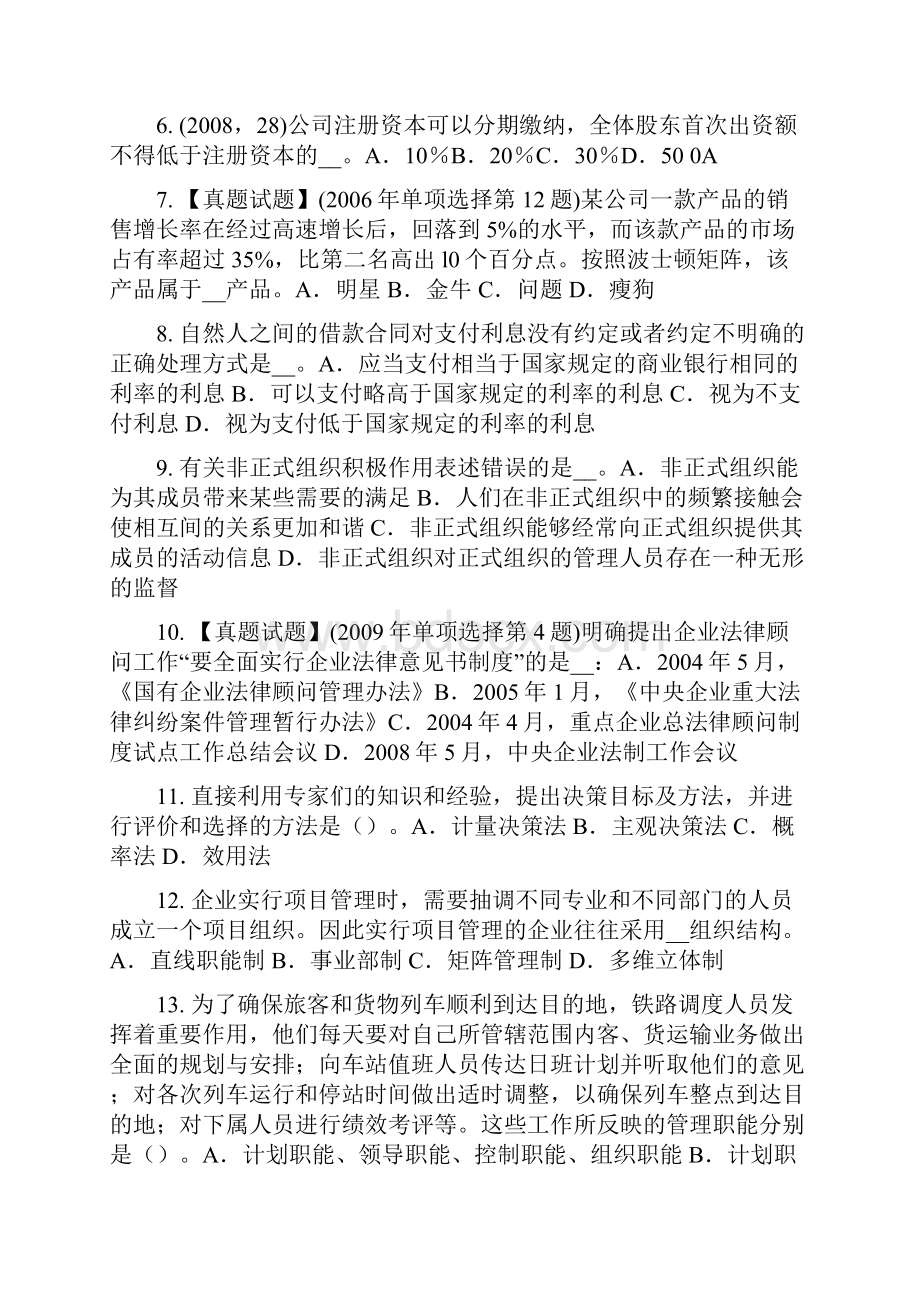 6. (2008，28)公司注册资本可以分期缴纳，全体股东首次出资额不得低于注册资本的__。A．10％B．20％C．30％D．50 0A

7. 【真题试题】(2006 年单项选择第 12 题)某公司一款产品的销售增长率在经过高速增长后，回落到 5%的水平，而该款产品的市场占有率超过 35%，比第二名高出 l0 个百分点。按照波士顿矩阵，该产品属于__产品。A．明星 B．金牛 C．问题 D．瘦狗

8. 自然人之间的借款合同对支付利息没有约定或者约定不明确的正确处理方式是__。A．应当支付相当于国家规定的商业银行相同的利率的利息 B．可以支付略高于国家规定的利率的利息 C．视为不支付利息 D．视为支付低于国家规定的利率的利息

9. 有关非正式组织积极作用表述错误的是__。A．非正式组织能为其成员带来某些需要的满足 B．人们在非正式组织中的频繁接触会使相互间的关系更加和谐 C．非正式组织能够经常向正式组织提供其成员的活动信息 D．非正式组织对正式组织的管理人员存在一种无形的监督

10. 【真题试题】(2009 年单项选择第 4 题)明确提出企业法律顾问工作“要全面实行企业法律意见书制度”的是__：A．2004 年 5 月，《国有企业法律顾问管理办法》B．2005 年 1 月，《中央企业重大法律纠纷案件管理暂行办法》C．2004 年 4 月，重点企业总法律顾问制度试点工作总结会议 D．2008 年 5 月，中央企业法制工作会议

11. 直接利用专家们的知识和经验，提出决策目标及方法，并进行评价和选择的方法是（）。A．计量决策法 B．主观决策法 C．概率法 D．效用法

12. 企业实行项目管理时，需要抽调不同专业和不同部门的人员成立一个项目组织。因此实行项目管理的企业往往采用__组织结构。A．直线职能制 B．事业部制 C．矩阵管理制 D．多维立体制

13. 为了确保旅客和货物列车顺利到达目的地，铁路调度人员发挥着重要作用，他们每天要对自己所管辖范围内客、货运输业务做出全面的规划与安排；向车站值班人员传达日班计划并听取他们的意见；对各次列车运行和停站时间做出适时调整，以确保列车整点到达目的地；对下属人员进行绩效考评等。这些工作所反映的管理职能分别是（）。A．计划职能、领导职能、控制职能、组织职能 B．计划职